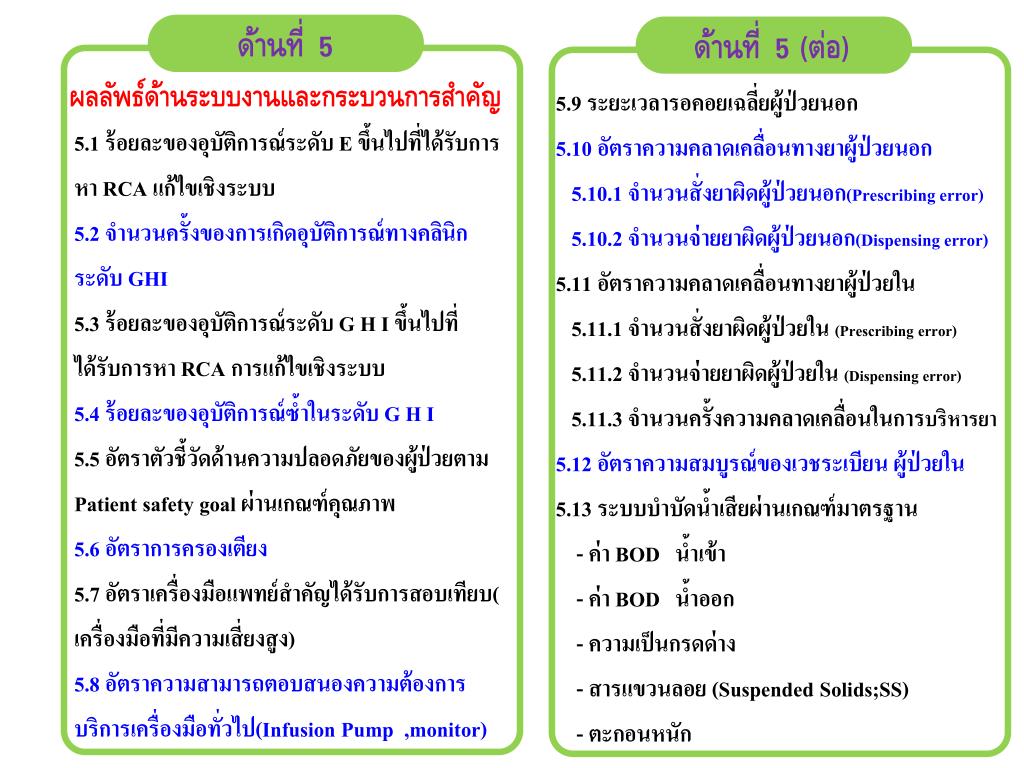 ด้านที่ 5

ผลลัพธ์ด้านระบบงานและกระบวนการสำคัญ

5.1 ร้อยละของอุบัติการณ์ระดับ E ขึ้นไปที่ได้รับการหา RCA แก้ไขเชิงระบบ

5.2 จำนวนครั้งของการเกิดอุบัติการณ์ทางคลินิก ระดับ GHI

5.3 ร้อยละของอุบัติการณ์ระดับ G H I ขึ้นไปที่ได้รับการหา RCA การแก้ไขเชิงระบบ

5.4 ร้อยละของอุบัติการณ์ซ้ำในระดับ G H I

5.5 อัตราตัวชี้วัดด้านความปลอดภัยของผู้ป่วยตาม Patient safety goal ผ่านเกณฑ์คุณภาพ

5.6 อัตราการครองเตียง

5.7 อัตราเครื่องมือแพทย์สำคัญได้รับการสอบเทียบ( เครื่องมือที่มีความเสี่ยงสูง)

5.8 อัตราความสามารถตอบสนองความต้องการบริการเครื่องมือทั่วไป(Infusion Pump ,monitor)

ด้านที่ 5 (ต่อ)

5.9 ระยะเวลารอคอยเฉลี่ยผู้ป่วยนอก

5.10 อัตราความคลาดเคลื่อนทางยาผู้ป่วยนอก

5.10.1 จำนวนสั่งยาผิดผู้ป่วยนอก(Prescribing error)

5.10.2 จำนวนจ่ายยาผิดผู้ป่วยนอก(Dispensing error)

5.11 อัตราความคลาดเคลื่อนทางยาผู้ป่วยใน

5.11.1 จำนวนสั่งยาผิดผู้ป่วยใน (Prescribing error)

5.11.2 จำนวนจ่ายยาผิดผู้ป่วยใน (Dispensing error)

5.11.3 จำนวนครั้งความคลาดเคลื่อนในการบริหารยา

5.12 อัตราความสมบูรณ์ของเวชระเบียน ผู้ป่วยใน

5.13 ระบบบำบัดน้ำเสียผ่านเกณฑ์มาตรฐาน

- ค่า BOD น้ำเข้า

- ค่า BOD น้ำออก

- ความเป็นกรดด่าง

- สารแขวนลอย (Suspended Solids;SS)

- ตะกอนหนัก